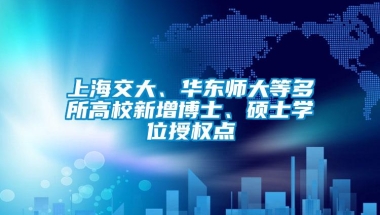 上海交大、华东师大等多所高校新增博士、硕士学位授权点